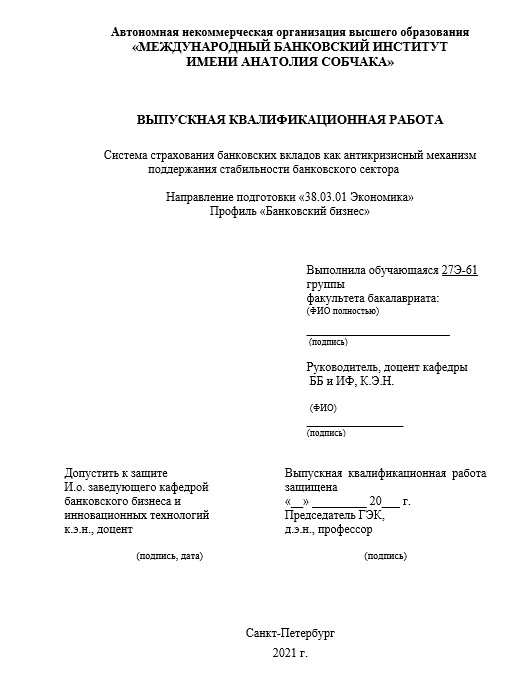 Автономная некоммерческая организация высшего образования
«МЕЖДУНАРОДНЫЙ БАНКОВСКИЙ ИНСТИТУТ
ИМЕНИ АНАТОЛИЯ СОБЧАКА»

ВЫПУСКНАЯ КВАЛИФИКАЦИОННАЯ РАБОТА

Система страхования банковских вкладов как антикризисный механизм поддержания стабильности банковского сектора

Направление подготовки «38.03.01 Экономика»
Профиль «Банковский бизнес»

Выполнила обучающаяся 27Э-61 группы
факультета бакалавриата:
(ФИО полностью)

(подпись)

Руководитель, доцент кафедры
ББ и ИФ, К.Э.Н.

(ФИО)

(подпись)

Допустить к защите
И.о. заведующего кафедрой
банковского бизнеса и
инновационных технологий
к.э.н., доцент

(подпись, дата)

Выпускная квалификационная работа
защищена
«__» ________ 20___ г.
Председатель ГЭК,
д.э.н., профессор

(подпись)

Санкт-Петербург
2021 г.